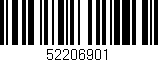 52206901